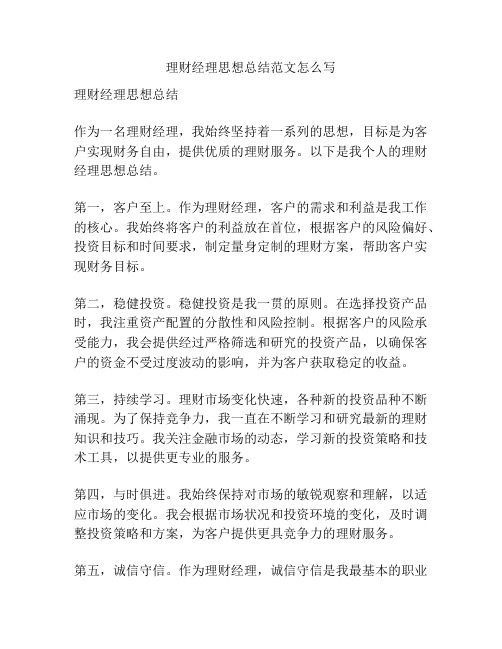 理财经理思想总结范文怎么写

理财经理思想总结

作为一名理财经理，我始终坚持着一系列的思想，目标是为客户实现财务自由，提供优质的理财服务。以下是我个人的理财经理思想总结。

第一，客户至上。作为理财经理，客户的需求和利益是我工作的核心。我始终将客户的利益放在首位，根据客户的风险偏好、投资目标和时间要求，制定量身定制的理财方案，帮助客户实现财务目标。

第二，稳健投资。稳健投资是我一贯的原则。在选择投资产品时，我注重资产配置的分散性和风险控制。根据客户的风险承受能力，我会提供经过严格筛选和研究的投资产品，以确保客户的资金不受过度波动的影响，并为客户获取稳定的收益。

第三，持续学习。理财市场变化快速，各种新的投资品种不断涌现。为了保持竞争力，我一直在不断学习和研究最新的理财知识和技巧。我关注金融市场的动态，学习新的投资策略和技术工具，以提供更专业的服务。

第四，与时俱进。我始终保持对市场的敏锐观察和理解，以适应市场的变化。我会根据市场状况和投资环境的变化，及时调整投资策略和方案，为客户提供更具竞争力的理财服务。

第五，诚信守信。作为理财经理，诚信守信是我最基本的职业